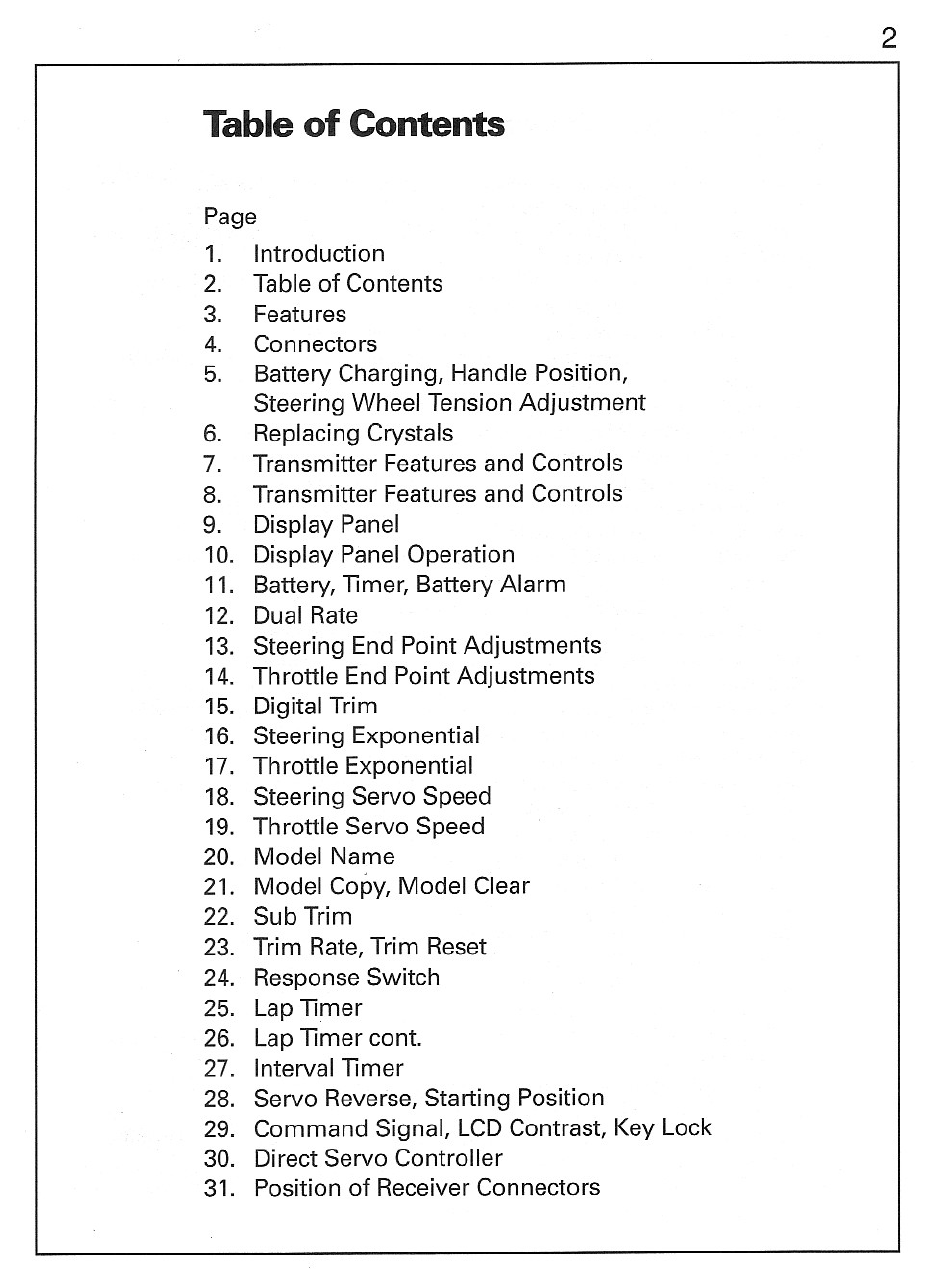 2

Table of Contents

Page
1. Introduction
2. Table of Contents
3. Features
4. Connectors
5. Battery Charging, Handle Position, Steering Wheel Tension Adjustment
6. Replacing Crystals
7. Transmitter Features and Controls
8. Transmitter Features and Controls
9. Display Panel
10. Display Panel Operation
11. Battery, Timer, Battery Alarm
12. Dual Rate
13. Steering End Point Adjustments
14. Throttle End Point Adjustments
15. Digital Trim
16. Steering Exponential
17. Throttle Exponential
18. Steering Servo Speed
19. Throttle Servo Speed
20. Model Name
21. Model Copy, Model Clear
22. Sub Trim
23. Trim Rate, Trim Reset
24. Response Switch
25. Lap Timer
26. Lap Timer cont.
27. Interval Timer
28. Servo Reverse, Starting Position
29. Command Signal, LCD Contrast, Key Lock
30. Direct Servo Controller
31. Position of Receiver Connectors